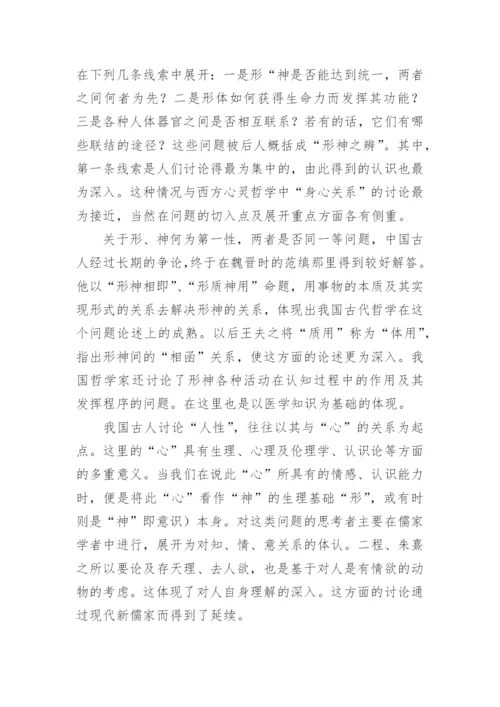 在下列几条线索中展开：一是形“神是否能达到统一，两者之间何者为先？二是形体如何获得生命力而发挥其功能？三是各种人体器官之间是否相互联系？若有的话，它们有哪些联结的途径？这些问题被后人概括成“形神之辨”。其中，第一条线索是人们讨论得最为集中的，由此得到的认识也最为深入。这种情况与西方心灵哲学中“身心关系”的讨论最为接近，当然在问题的切入点及展开重点方面各有侧重。

关于形、神何为第一性，两者是否同一等问题，中国古人经过长期的争论，终于在魏晋时的范缜那里得到较好解答。他以“形神相即”、“形质神用”命题，用事物的本质及其实现形式的关系去解决形神的关系，体现出我国古代哲学在这个问题论述上的成熟。以后王夫之将“质用”称为“体用”，指出形神间的“相函”关系，使这方面的论述更为深入。我国哲学家还讨论了形神各种活动在认知过程中的作用及其发挥程序的问题。在这里也是以医学知识为基础的体现。

我国古人讨论“人性”，往往以其与“心”的关系为起点。这里的“心”具有生理、心理及伦理学、认识论等方面的多重意义。当我们在说此“心”所具有的情感、认识能力时，便是将此“心”看作“神”的生理基础“形”，或有时则是“神”即意识）本身。对这类问题的思考者主要在儒家学者中进行，展开为对知、情、意关系的体认。二程、朱熹之所以要论及存天理、去人欲，也是基于对人是有情欲的动物的考虑。这体现了对人自身理解的深入。这方面的讨论通过现代新儒家而得到了延续。